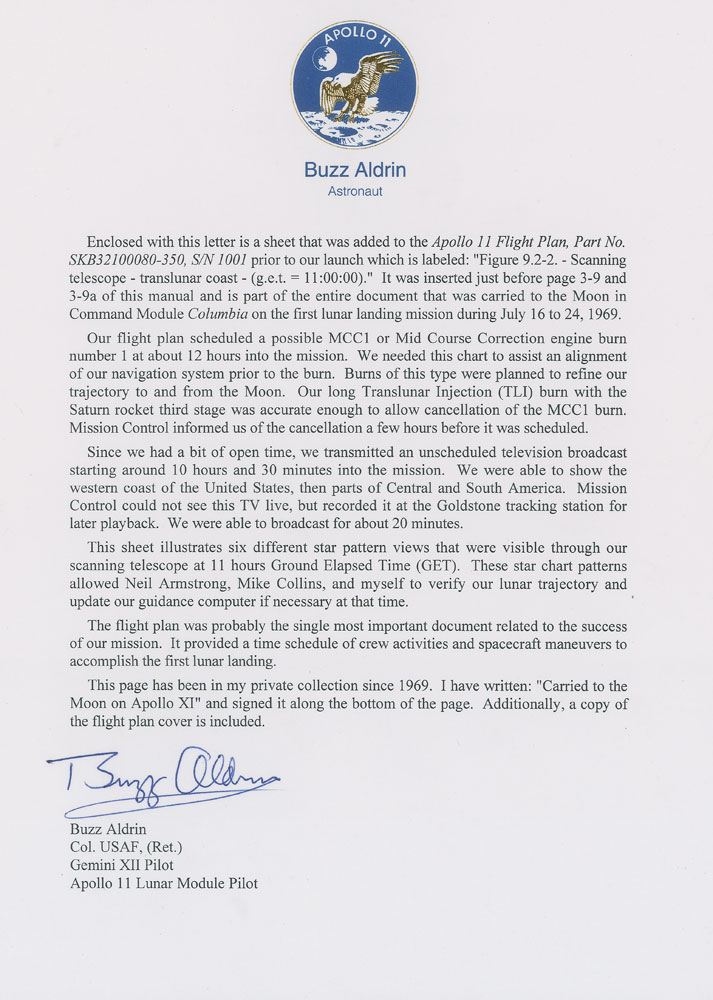 APOLLO 11

Buzz Aldrin
Astronaut

Enclosed with this letter is a sheet that was added to the Apollo 11 Flight Plan, Part No. SKB32100080-350, S/N 1001 prior to our launch which is labeled: "Figure 9.2-2. - Scanning telescope - translunar coast - (g.e.t. = 11:00:00)." It was inserted just before page 3-9 and 3-9a of this manual and is part of the entire document that was carried to the Moon in Command Module Columbia on the first lunar landing mission during July 16 to 24, 1969.

Our flight plan scheduled a possible MCC1 or Mid Course Correction engine burn number 1 at about 12 hours into the mission. We needed this chart to assist an alignment of our navigation system prior to the burn. Burns of this type were planned to refine our trajectory to and from the Moon. Our long Translunar Injection (TLI) burn with the Saturn rocket third stage was accurate enough to allow cancellation of the MCC1 burn. Mission Control informed us of the cancellation a few hours before it was scheduled.

Since we had a bit of open time, we transmitted an unscheduled television broadcast starting around 10 hours and 30 minutes into the mission. We were able to show the western coast of the United States, then parts of Central and South America. Mission Control could not see this TV live, but recorded it at the Goldstone tracking station for later playback. We were able to broadcast for about 20 minutes.

This sheet illustrates six different star pattern views that were visible through our scanning telescope at 11 hours Ground Elapsed Time (GET). These star chart patterns allowed Neil Armstrong, Mike Collins, and myself to verify our lunar trajectory and update our guidance computer if necessary at that time.

The flight plan was probably the single most important document related to the success of our mission. It provided a time schedule of crew activities and spacecraft maneuvers to accomplish the first lunar landing.

This page has been in my private collection since 1969. I have written: "Carried to the Moon on Apollo XI" and signed it along the bottom of the page. Additionally, a copy of the flight plan cover is included.

Buzz Aldrin

Buzz Aldrin
Col. USAF, (Ret.)
Gemini XII Pilot
Apollo 11 Lunar Module Pilot